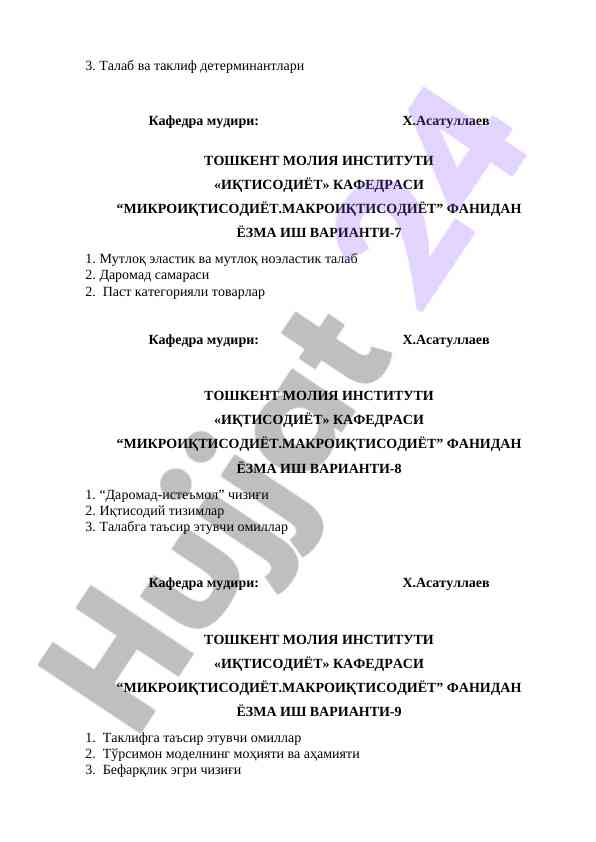 3. Талаб ва таклиф детерминантлари

Кафедра мудири: Х.Асатуллаев

ТОШКЕНТ МОЛИЯ ИНСТИТУТИ
«ИҚТИСОДИЁТ» КАФЕДРАСИ
“МИКРОИҚТИСОДИЁТ.МАКРОИҚТИСОДИЁТ” ФАНИДАН
ЁЗМА ИШ ВАРИАНТИ-7

1. Мутлоқ эластик ва мутлоқ ноэластик талаб
2. Даромад самараси
2. Паст категорияли товарлар

Кафедра мудири: Х.Асатуллаев

ТОШКЕНТ МОЛИЯ ИНСТИТУТИ
«ИҚТИСОДИЁТ» КАФЕДРАСИ
“МИКРОИҚТИСОДИЁТ.МАКРОИҚТИСОДИЁТ” ФАНИДАН
ЁЗМА ИШ ВАРИАНТИ-8

1. “Даромад-истеъмол” чизиғи
2. Иқтисодий тизимлар
3. Талабга таъсир этувчи омиллар

Кафедра мудири: Х.Асатуллаев

ТОШКЕНТ МОЛИЯ ИНСТИТУТИ
«ИҚТИСОДИЁТ» КАФЕДРАСИ
“МИКРОИҚТИСОДИЁТ.МАКРОИҚТИСОДИЁТ” ФАНИДАН
ЁЗМА ИШ ВАРИАНТИ-9

1. Таклифга таъсир этувчи омиллар
2. Тўрсимон моделнинг моҳияти ва аҳамияти
3. Бефарқлик эгри чизиғи

Hujjat 24